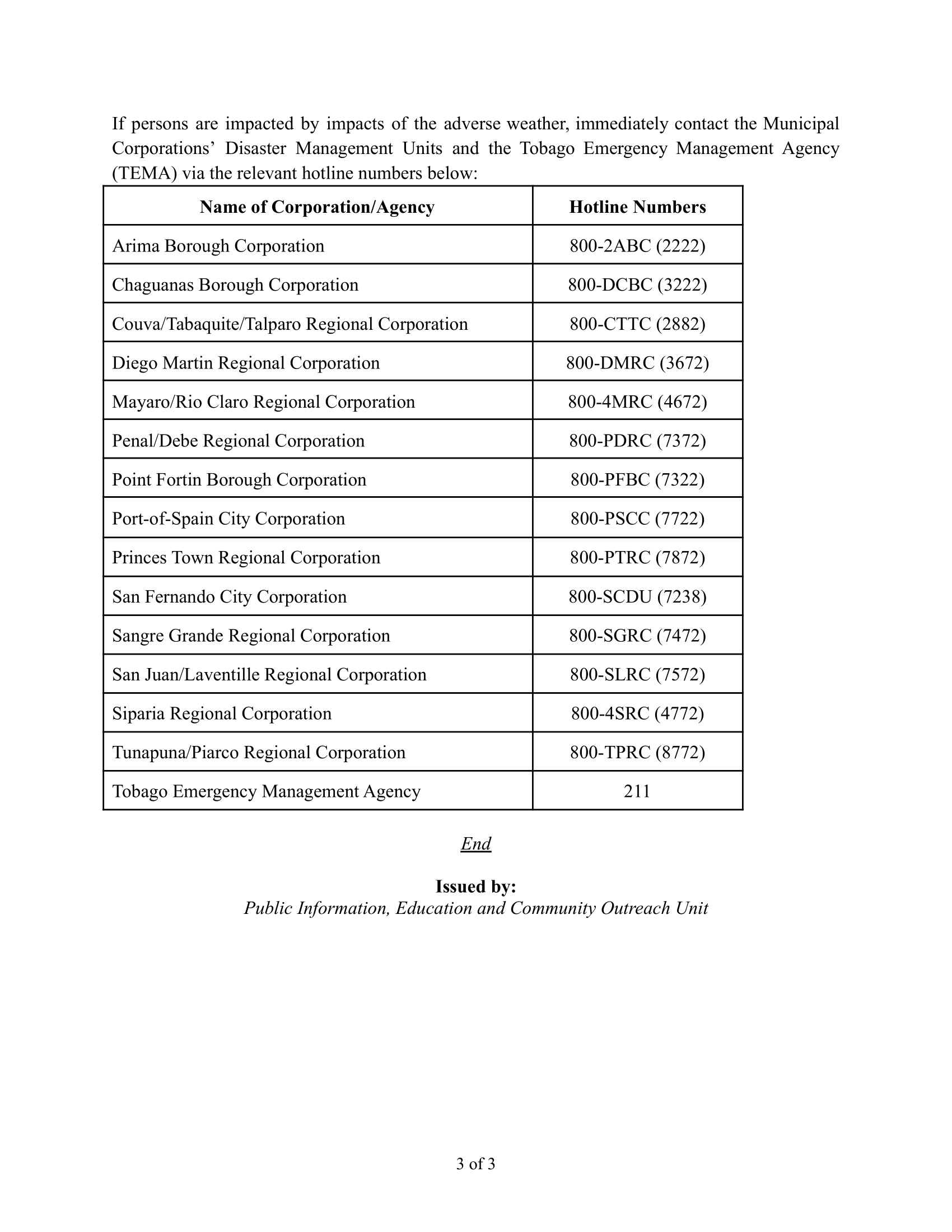 If persons are impacted by impacts of the adverse weather, immediately contact the Municipal Corporations’ Disaster Management Units and the Tobago Emergency Management Agency (TEMA) via the relevant hotline numbers below:

| Name of Corporation/Agency | Hotline Numbers |
|---|---|
| Arima Borough Corporation | 800-2ABC (2222) |
| Chaguanas Borough Corporation | 800-DCBC (3222) |
| Couva/Tabaquite/Talparo Regional Corporation | 800-CTTC (2882) |
| Diego Martin Regional Corporation | 800-DMRC (3672) |
| Mayaro/Rio Claro Regional Corporation | 800-4MRC (4672) |
| Penal/Debe Regional Corporation | 800-PDRC (7372) |
| Point Fortin Borough Corporation | 800-PFBC (7322) |
| Port-of-Spain City Corporation | 800-PSCC (7722) |
| Princes Town Regional Corporation | 800-PTRC (7872) |
| San Fernando City Corporation | 800-SCDU (7238) |
| Sangre Grande Regional Corporation | 800-SGRC (7472) |
| San Juan/Laventille Regional Corporation | 800-SLRC (7572) |
| Siparia Regional Corporation | 800-4SRC (4772) |
| Tunapuna/Piarco Regional Corporation | 800-TPRC (8772) |
| Tobago Emergency Management Agency | 211 |

End

Issued by:
Public Information, Education and Community Outreach Unit

3 of 3